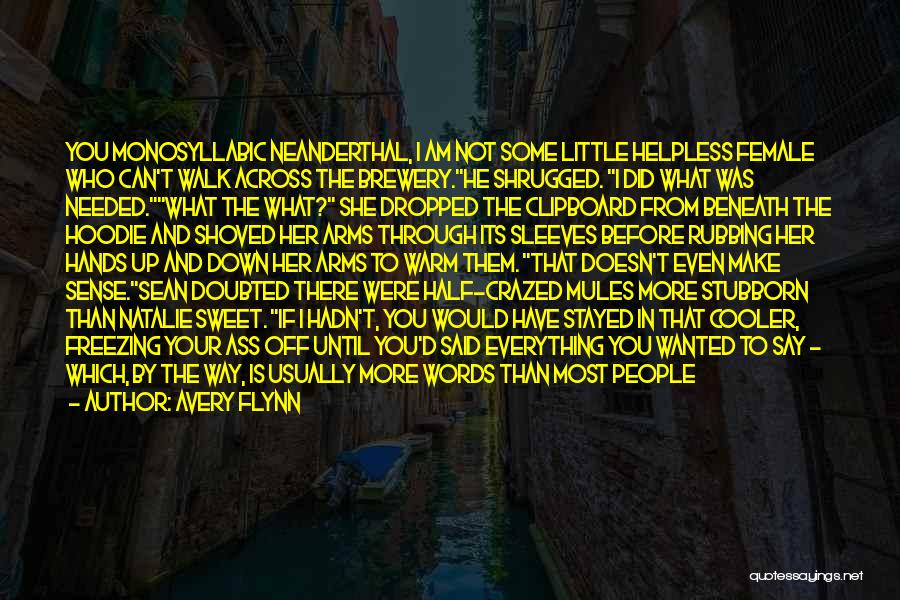 YOU MONOSYLLABIC NEANDERTHAL, I AM NOT SOME LITTLE HELPLESS FEMALE WHO CAN'T WALK ACROSS THE BREWERY."HE SHRUGGED. "I DID WHAT WAS NEEDED.""WHAT THE WHAT?" SHE DROPPED THE CLIPBOARD FROM BENEATH THE HOODIE AND SHOVED HER ARMS THROUGH ITS SLEEVES BEFORE RUBBING HER HANDS UP AND DOWN HER ARMS TO WARM THEM. "THAT DOESN'T EVEN MAKE SENSE."SEAN DOUBTED THERE WERE HALF-CRAZED MULES MORE STUBBORN THAN NATALIE SWEET. "IF I HADN'T, YOU WOULD HAVE STAYED IN THAT COOLER, FREEZING YOUR ASS OFF UNTIL YOU'D SAID EVERYTHING YOU WANTED TO SAY - WHICH, BY THE WAY, IS USUALLY MORE WORDS THAN MOST PEOPLE

- AUTHOR: AVERY FLYNN

quotessayings.net